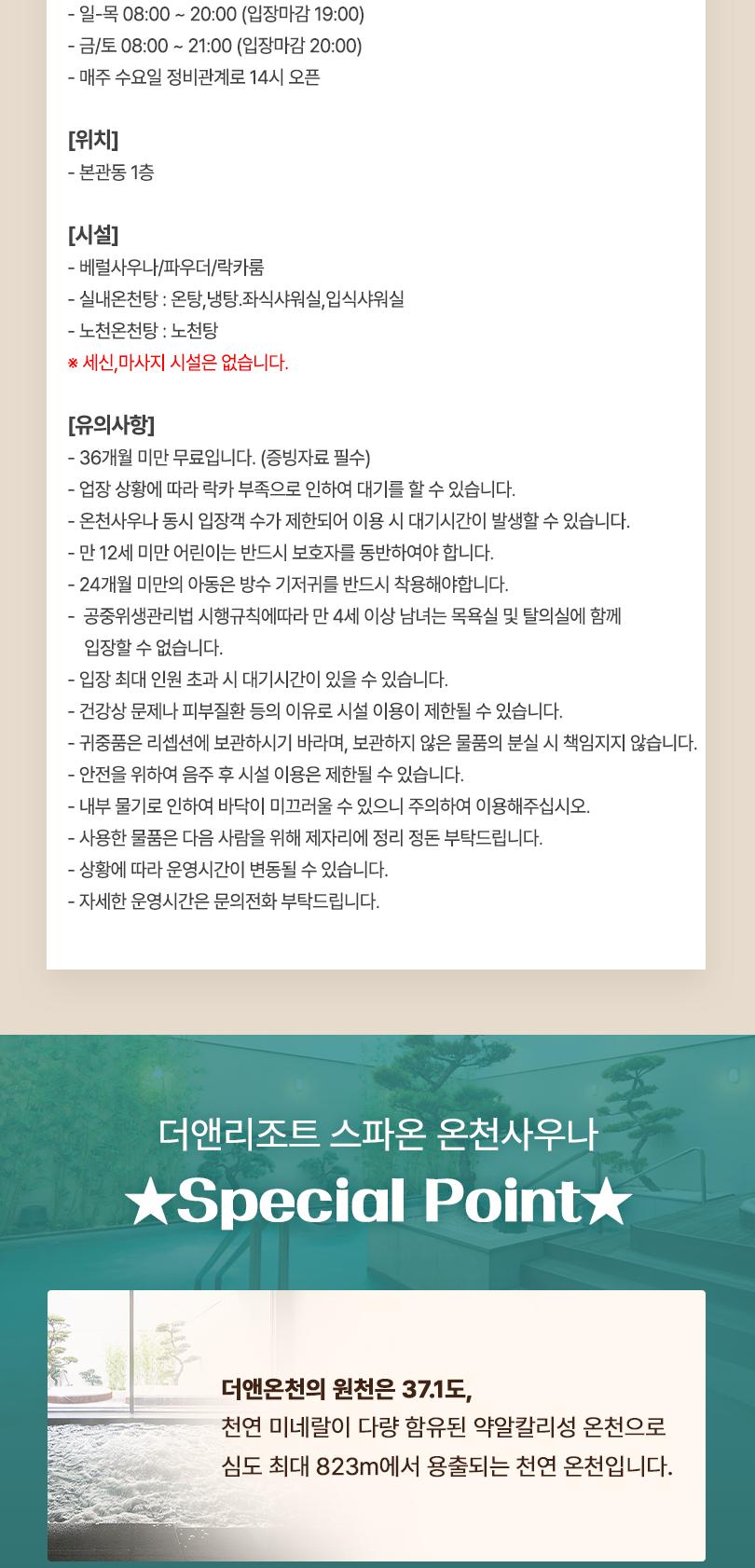 - 일-목 08:00 ~ 20:00 (입장마감 19:00)
- 금/토 08:00 ~ 21:00 (입장마감 20:00)
- 매주 수요일 정비관계로 14시 오픈

[위치]
- 본관동 1층

[시설]
- 베럴사우나/파우더/락카룸
- 실내온천탕 : 온탕,냉탕.좌식샤워실,입식샤워실
- 노천온천탕 : 노천탕
※ 세신,마사지 시설은 없습니다.

[유의사항]
- 36개월 미만 무료입니다. (증빙자료 필수)
- 업장 상황에 따라 락카 부족으로 인하여 대기를 할 수 있습니다.
- 온천사우나 동시 입장객 수가 제한되어 이용 시 대기시간이 발생할 수 있습니다.
- 만 12세 미만 어린이는 반드시 보호자를 동반하여야 합니다.
- 24개월 미만의 아동은 방수 기저귀를 반드시 착용해야합니다.
- 공중위생관리법 시행규칙에따라 만 4세 이상 남녀는 목욕실 및 탈의실에 함께 입장할 수 없습니다.
- 입장 최대 인원 초과 시 대기시간이 있을 수 있습니다.
- 건강상 문제나 피부질환 등의 이유로 시설 이용이 제한될 수 있습니다.
- 귀중품은 리셉션에 보관하시기 바라며, 보관하지 않은 물품의 분실 시 책임지지 않습니다.
- 안전을 위하여 음주 후 시설 이용은 제한될 수 있습니다.
- 내부 물기로 인하여 바닥이 미끄러울 수 있으니 주의하여 이용해주십시오.
- 사용한 물품은 다음 사람을 위해 제자리에 정리 정돈 부탁드립니다.
- 상황에 따라 운영시간이 변동될 수 있습니다.
- 자세한 운영시간은 문의전화 부탁드립니다.

더앤리조트 스파온 온천사우나
★Special Point★

더앤온천의 원천은 37.1도,
천연 미네랄이 다량 함유된 약알칼리성 온천으로
심도 최대 823m에서 용출되는 천연 온천입니다.